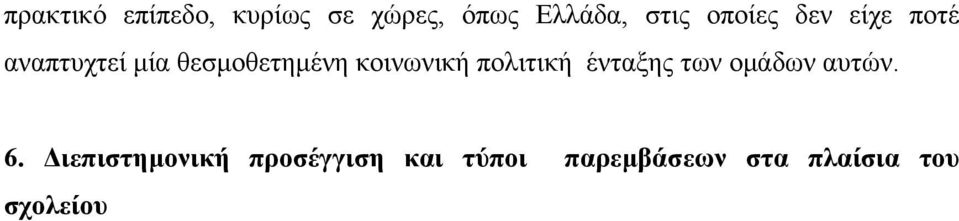 πρακτικό επίπεδο, κυρίως σε χώρες, όπως Ελλάδα, στις οποίες δεν είχε ποτέ αναπτυχτεί μία θεσμοθετημένη κοινωνική πολιτική ένταξης των ομάδων αυτών.

6. Διεπιστημονική προσέγγιση και τύποι παρεμβάσεων στα πλαίσια του σχολείου